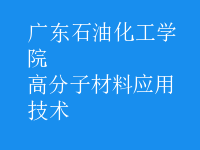 广东石油化工学院
高分子材料应用技术